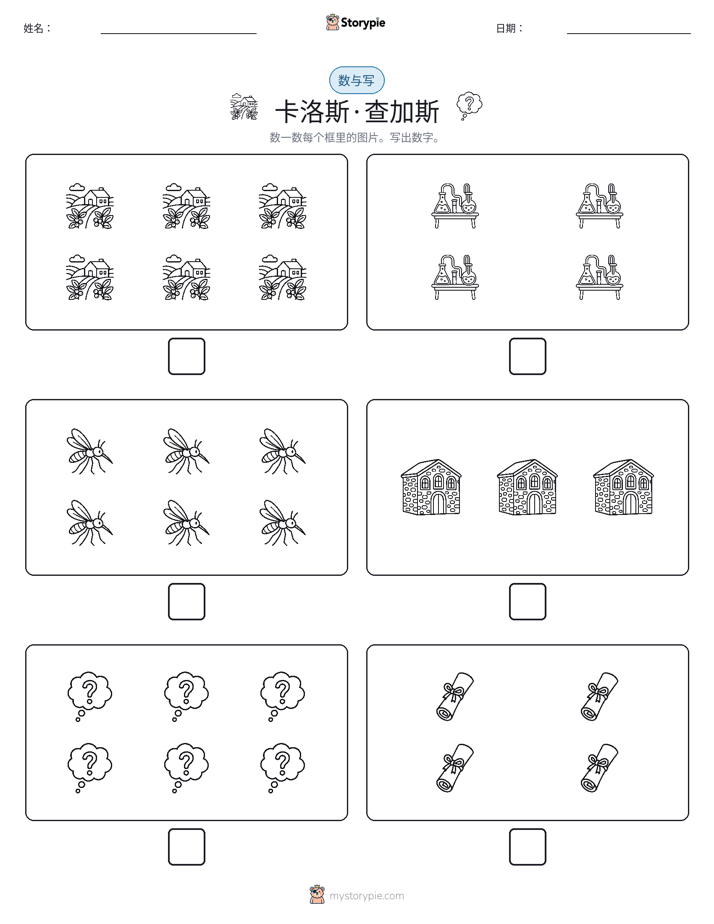 姓名：____ Storypie 日期：____

数与写

卡洛斯·查加斯

数一数每个框里的图片。写出数字。

☐ ☐

☐ ☐

☐ ☐

mystorypie.com